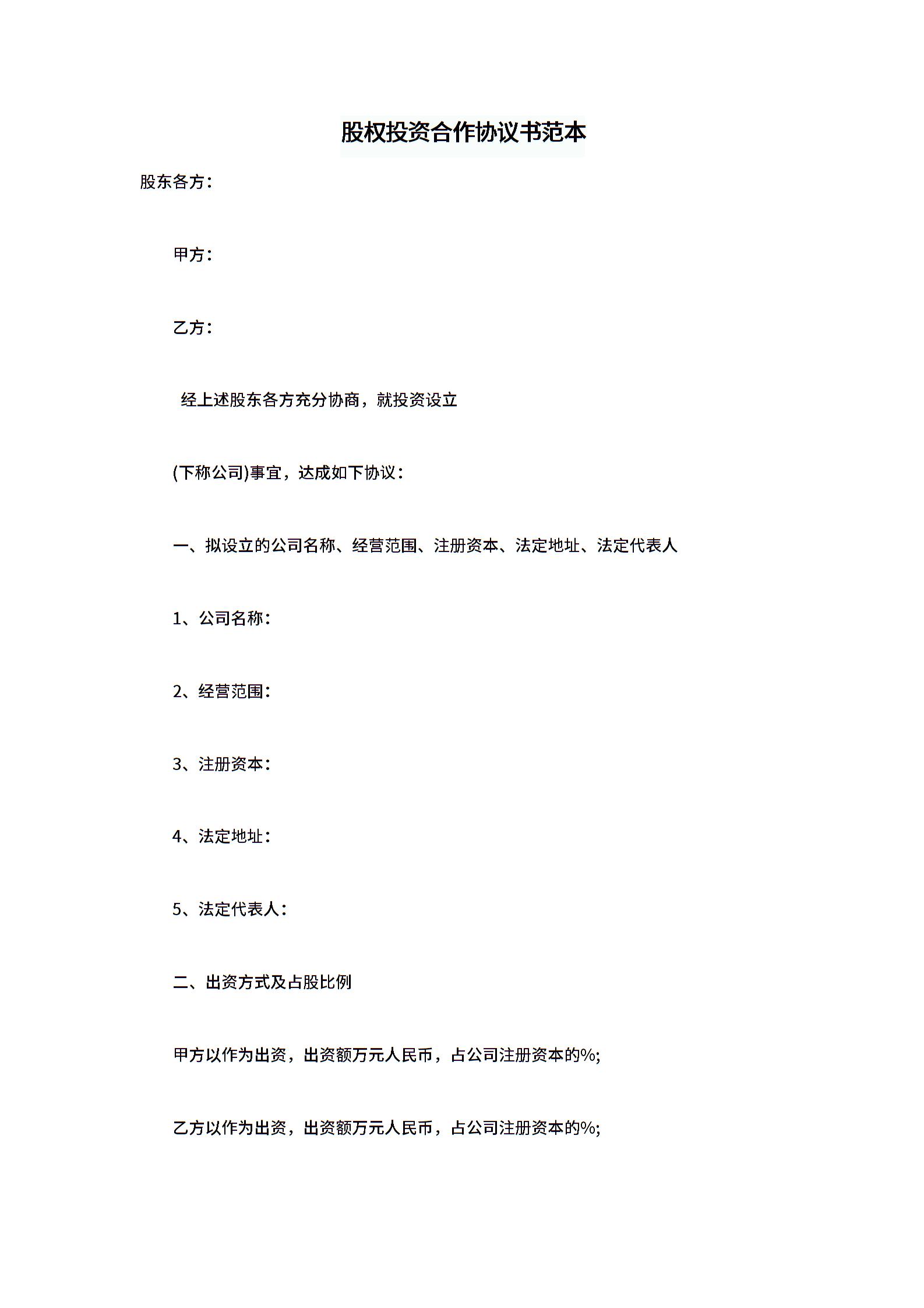 股权投资合作协议书范本

股东各方：

甲方：

乙方：

经上述股东各方充分协商，就投资设立

(下称公司)事宜，达成如下协议：

一、拟设立的公司名称、经营范围、注册资本、法定地址、法定代表人

1、公司名称：

2、经营范围：

3、注册资本：

4、法定地址：

5、法定代表人：

二、出资方式及占股比例

甲方以作为出资，出资额万元人民币，占公司注册资本的%;

乙方以作为出资，出资额万元人民币，占公司注册资本的%;